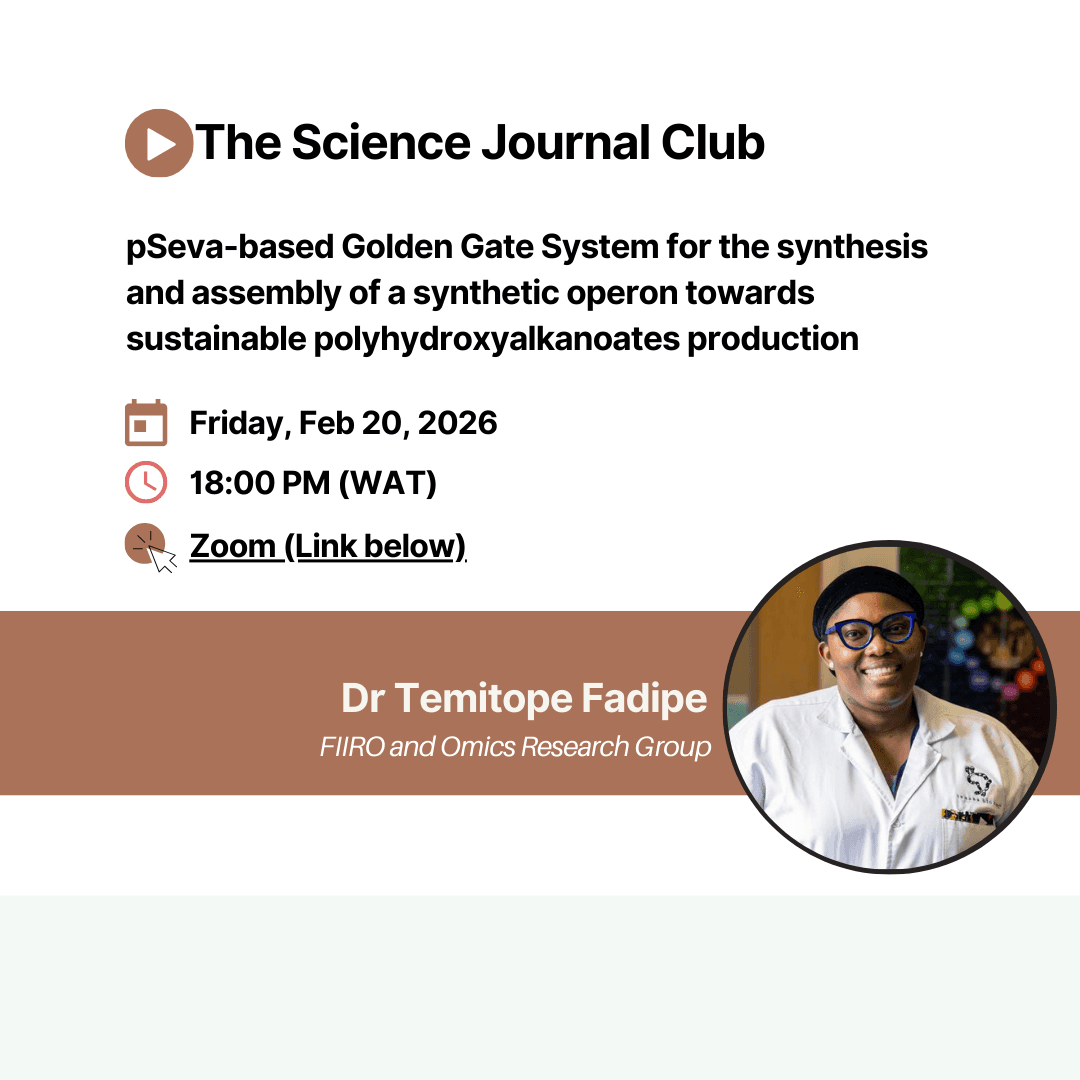 The Science Journal Club

pSeva-based Golden Gate System for the synthesis and assembly of a synthetic operon towards sustainable polyhydroxyalkanoates production

Friday, Feb 20, 2026

18:00 PM (WAT)

Zoom (Link below)

Dr Temitope Fadipe
FIIRO and Omics Research Group